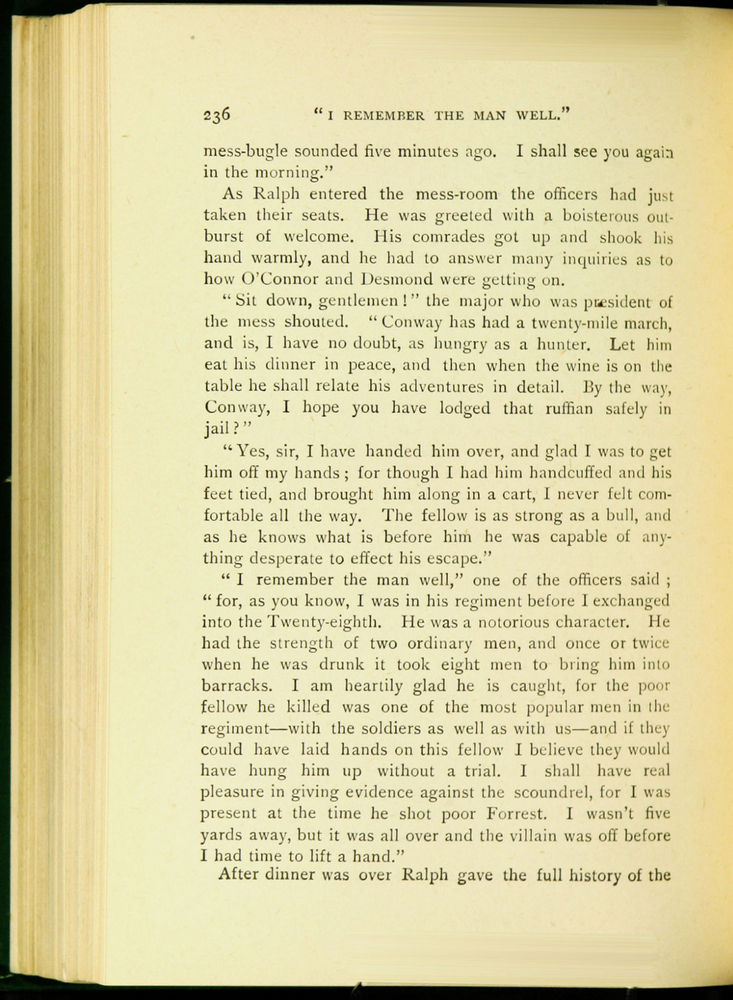 236 "I REMEMBER THE MAN WELL."

mess-bugle sounded five minutes ago. I shall see you again in the morning."

As Ralph entered the mess-room the officers had just taken their seats. He was greeted with a boisterous outburst of welcome. His comrades got up and shook his hand warmly, and he had to answer many inquiries as to how O'Connor and Desmond were getting on.

"Sit down, gentlemen!" the major who was president of the mess shouted. "Conway has had a twenty-mile march, and is, I have no doubt, as hungry as a hunter. Let him eat his dinner in peace, and then when the wine is on the table he shall relate his adventures in detail. By the way, Conway, I hope you have lodged that ruffian safely in jail?"

"Yes, sir, I have handed him over, and glad I was to get him off my hands; for though I had him handcuffed and his feet tied, and brought him along in a cart, I never felt comfortable all the way. The fellow is as strong as a bull, and as he knows what is before him he was capable of anything desperate to effect his escape."

"I remember the man well," one of the officers said; "for, as you know, I was in his regiment before I exchanged into the Twenty-eighth. He was a notorious character. He had the strength of two ordinary men, and once or twice when he was drunk it took eight men to bring him into barracks. I am heartily glad he is caught, for the poor fellow he killed was one of the most popular men in the regiment—with the soldiers as well as with us—and if they could have laid hands on this fellow I believe they would have hung him up without a trial. I shall have real pleasure in giving evidence against the scoundrel, for I was present at the time he shot poor Forrest. I wasn't five yards away, but it was all over and the villain was off before I had time to lift a hand."

After dinner was over Ralph gave the full history of the